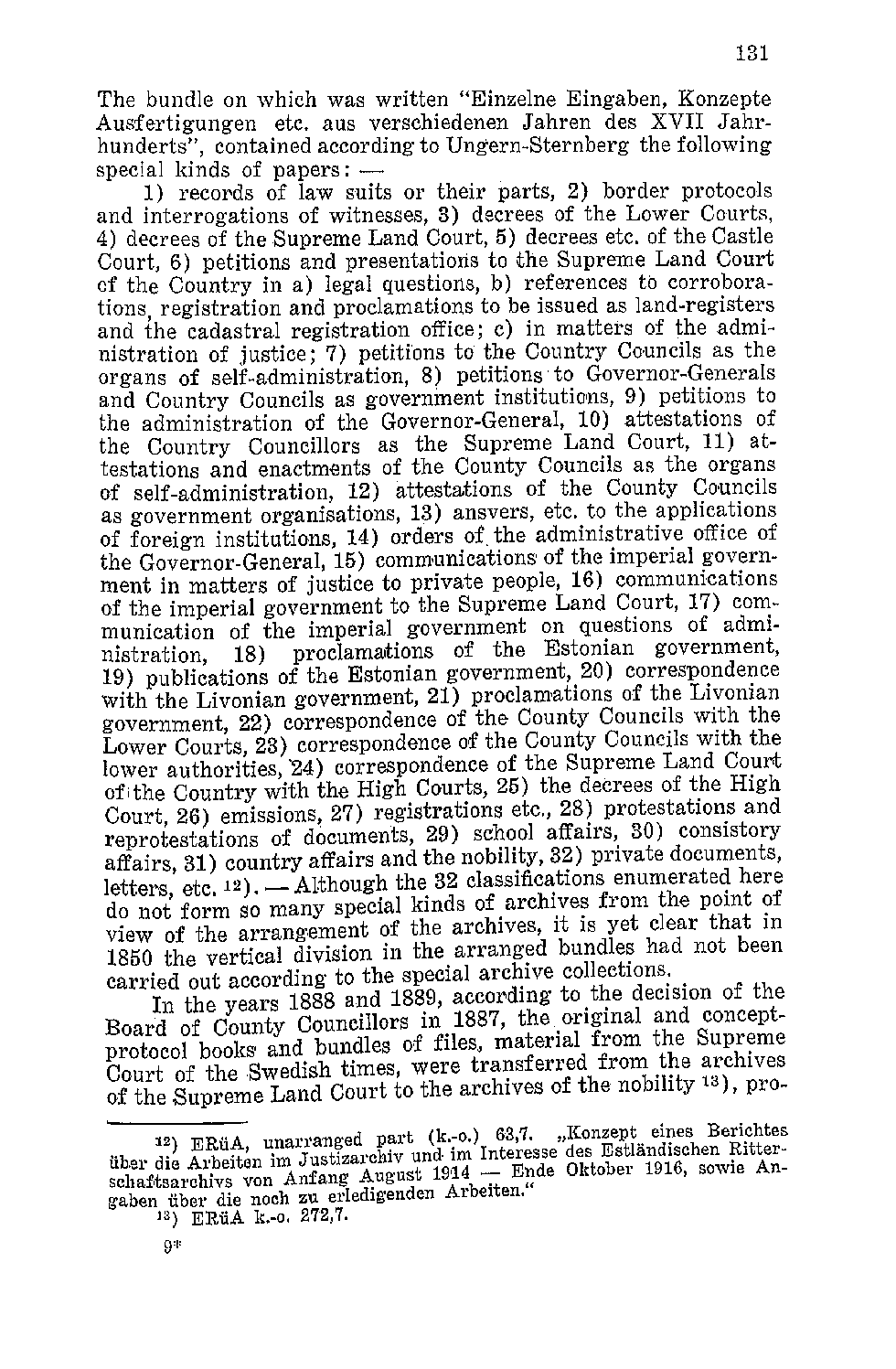 131

The bundle on which was written "Einzelne Eingaben, Konzepte Ausfertigungen etc. aus verschiedenen Jahren des XVII Jahrhunderts", contained according to Ungern-Sternberg the following special kinds of papers: —

1) records of law suits or their parts, 2) border protocols and interrogations of witnesses, 3) decrees of the Lower Courts, 4) decrees of the Supreme Land Court, 5) decrees etc. of the Castle Court, 6) petitions and presentations to the Supreme Land Court of the Country in a) legal questions, b) references to corroborations, registration and proclamations to be issued as land-registers and the cadastral registration office; c) in matters of the administration of justice; 7) petitions to the Country Councils as the organs of self-administration, 8) petitions to Governor-Generals and Country Councils as government institutions, 9) petitions to the administration of the Governor-General, 10) attestations of the Country Councillors as the Supreme Land Court, 11) attestations and enactments of the County Councils as the organs of self-administration, 12) attestations of the County Councils as government organisations, 13) ansvers, etc. to the applications of foreign institutions, 14) orders of the administrative office of the Governor-General, 15) communications of the imperial government in matters of justice to private people, 16) communications of the imperial government to the Supreme Land Court, 17) communication of the imperial government on questions of administration, 18) proclamations of the Estonian government, 19) publications of the Estonian government, 20) correspondence with the Livonian government, 21) proclamations of the Livonian government, 22) correspondence of the County Councils with the Lower Courts, 23) correspondence of the County Councils with the lower authorities, 24) correspondence of the Supreme Land Court of the Country with the High Courts, 25) the decrees of the High Court, 26) emissions, 27) registrations etc., 28) protestations and reprotestations of documents, 29) school affairs, 30) consistory affairs, 31) country affairs and the nobility, 32) private documents, letters, etc. $^{12}$). — Although the 32 classifications enumerated here do not form so many special kinds of archives from the point of view of the arrangement of the archives, it is yet clear that in 1850 the vertical division in the arranged bundles had not been carried out according to the special archive collections.

In the years 1888 and 1889, according to the decision of the Board of County Councillors in 1887, the original and concept-protocol books and bundles of files, material from the Supreme Court of the Swedish times, were transferred from the archives of the Supreme Land Court to the archives of the nobility $^{13}$), pro-

$^{12}$) ERüA, unarranged part (k.-o.) 63,7. „Konzept eines Berichtes über die Arbeiten im Justizarchiv und im Interesse des Estländischen Ritterschaftsarchivs von Anfang August 1914 — Ende Oktober 1916, sowie Angaben über die noch zu erledigenden Arbeiten."
$^{13}$) ERüA k.-o. 272,7.

9*